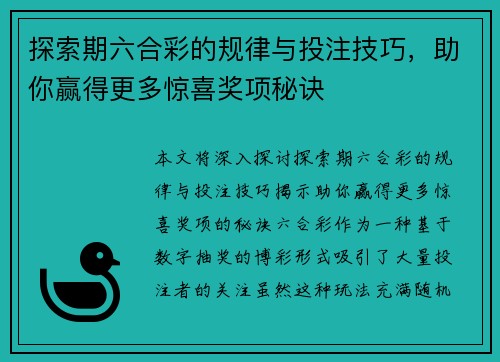 探索期六合彩的规律与投注技巧，助你赢得更多惊喜奖项秘诀

本文将深入探讨探索期六合彩的规律与投注技巧揭示助你赢得更多惊喜奖项的秘诀六合彩作为一种基于数字抽奖的博彩形式吸引了大量投注者的关注虽然这种玩法充满随机